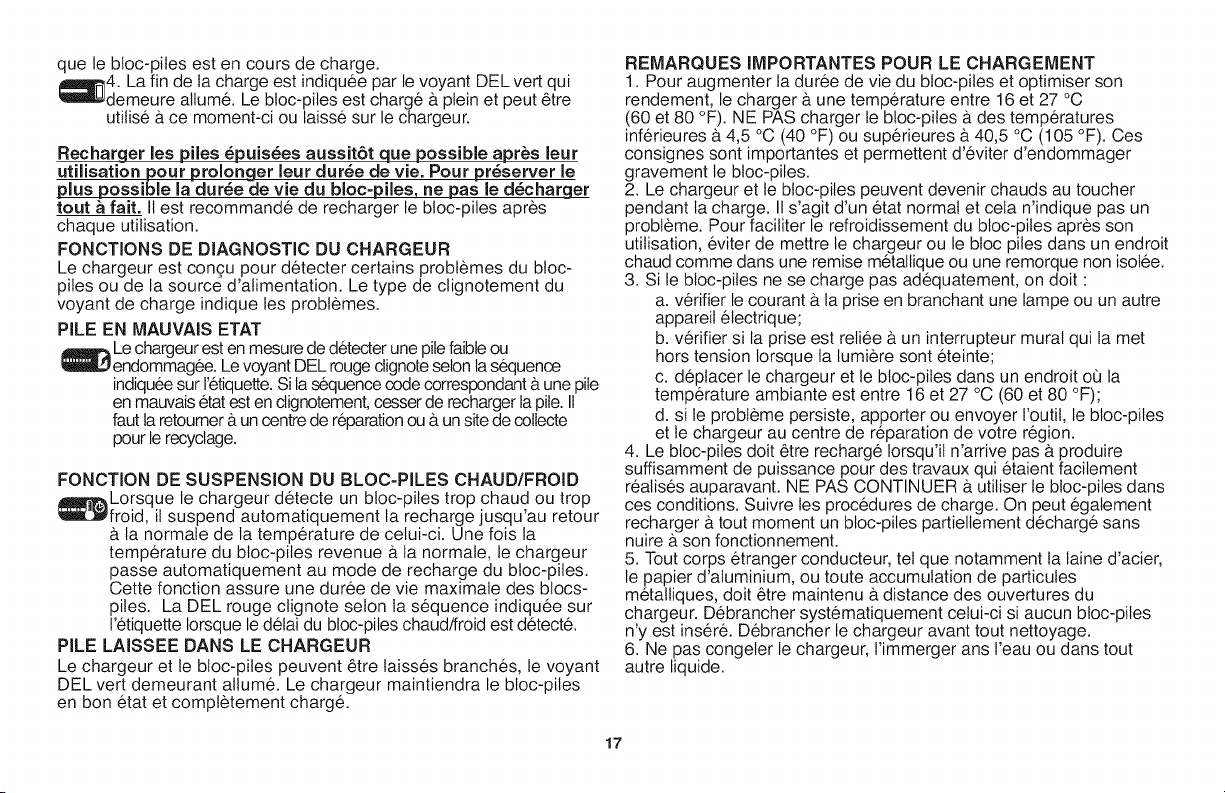 que le bloc-piles est en cours de charge.

4. La fin de la charge est indiquée par le voyant DEL vert qui demeure allumé. Le bloc-piles est chargé à plein et peut être utilisé à ce moment-ci ou laissé sur le chargeur.

Recharger les piles épuisées aussitôt que possible après leur utilisation pour prolonger leur durée de vie. Pour préserver le plus possible la durée de vie du bloc-piles, ne pas le décharger tout à fait. Il est recommandé de recharger le bloc-piles après chaque utilisation.

FONCTIONS DE DIAGNOSTIC DU CHARGEUR

Le chargeur est conçu pour détecter certains problèmes du bloc-piles ou de la source d'alimentation. Le type de clignotement du voyant de charge indique les problèmes.

PILE EN MAUVAIS ETAT

Le chargeur est en mesure de détecter une pile faible ou endommagée. Le voyant DEL rouge clignote selon la séquence indiquée sur l'étiquette. Si la séquence code correspondant à une pile en mauvais état est en clignotement, cesser de recharger la pile. Il faut la retourner à un centre de réparation ou à un site de collecte pour le recyclage.

FONCTION DE SUSPENSION DU BLOC-PILES CHAUD/FROID

Lorsque le chargeur détecte un bloc-piles trop chaud ou trop froid, il suspend automatiquement la recharge jusqu'au retour à la normale de la température de celui-ci. Une fois la température du bloc-piles revenue à la normale, le chargeur passe automatiquement au mode de recharge du bloc-piles. Cette fonction assure une durée de vie maximale des blocs-piles. La DEL rouge clignote selon la séquence indiquée sur l'étiquette lorsque le délai du bloc-piles chaud/froid est détecté.

PILE LAISSEE DANS LE CHARGEUR

Le chargeur et le bloc-piles peuvent être laissés branchés, le voyant DEL vert demeurant allumé. Le chargeur maintiendra le bloc-piles en bon état et complètement chargé.

REMARQUES IMPORTANTES POUR LE CHARGEMENT

1. Pour augmenter la durée de vie du bloc-piles et optimiser son rendement, le charger à une température entre 16 et 27 °C (60 et 80 °F). NE PAS charger le bloc-piles à des températures inférieures à 4,5 °C (40 °F) ou supérieures à 40,5 °C (105 °F). Ces consignes sont importantes et permettent d'éviter d'endommager gravement le bloc-piles.
2. Le chargeur et le bloc-piles peuvent devenir chauds au toucher pendant la charge. Il s'agit d'un état normal et cela n'indique pas un problème. Pour faciliter le refroidissement du bloc-piles après son utilisation, éviter de mettre le chargeur ou le bloc piles dans un endroit chaud comme dans une remise métallique ou une remorque non isolée.
3. Si le bloc-piles ne se charge pas adéquatement, on doit :
a. vérifier le courant à la prise en branchant une lampe ou un autre appareil électrique;
b. vérifier si la prise est reliée à un interrupteur mural qui la met hors tension lorsque la lumière sont éteinte;
c. déplacer le chargeur et le bloc-piles dans un endroit où la température ambiante est entre 16 et 27 °C (60 et 80 °F);
d. si le problème persiste, apporter ou envoyer l'outil, le bloc-piles et le chargeur au centre de réparation de votre région.
4. Le bloc-piles doit être rechargé lorsqu'il n'arrive pas à produire suffisamment de puissance pour des travaux qui étaient facilement réalisés auparavant. NE PAS CONTINUER à utiliser le bloc-piles dans ces conditions. Suivre les procédures de charge. On peut également recharger à tout moment un bloc-piles partiellement déchargé sans nuire à son fonctionnement.
5. Tout corps étranger conducteur, tel que notamment la laine d'acier, le papier d'aluminium, ou toute accumulation de particules métalliques, doit être maintenu à distance des ouvertures du chargeur. Débrancher systématiquement celui-ci si aucun bloc-piles n'y est inséré. Débrancher le chargeur avant tout nettoyage.
6. Ne pas congeler le chargeur, l'immerger ans l'eau ou dans tout autre liquide.

17